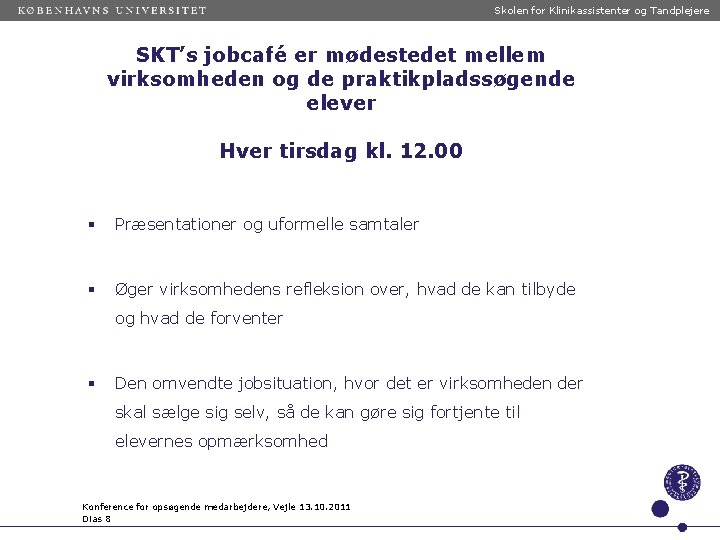 KØBENHAVNS UNIVERSITET

Skolen for Klinikassistenter og Tandplejere

SKT's jobcafé er mødestedet mellem virksomheden og de praktikpladssøgende elever

Hver tirsdag kl. 12.00

▪ Præsentationer og uformelle samtaler

▪ Øger virksomhedens refleksion over, hvad de kan tilbyde og hvad de forventer

▪ Den omvendte jobsituation, hvor det er virksomheden der skal sælge sig selv, så de kan gøre sig fortjente til elevernes opmærksomhed

Konference for opsøgende medarbejdere, Vejle 13.10.2011
Dias 8